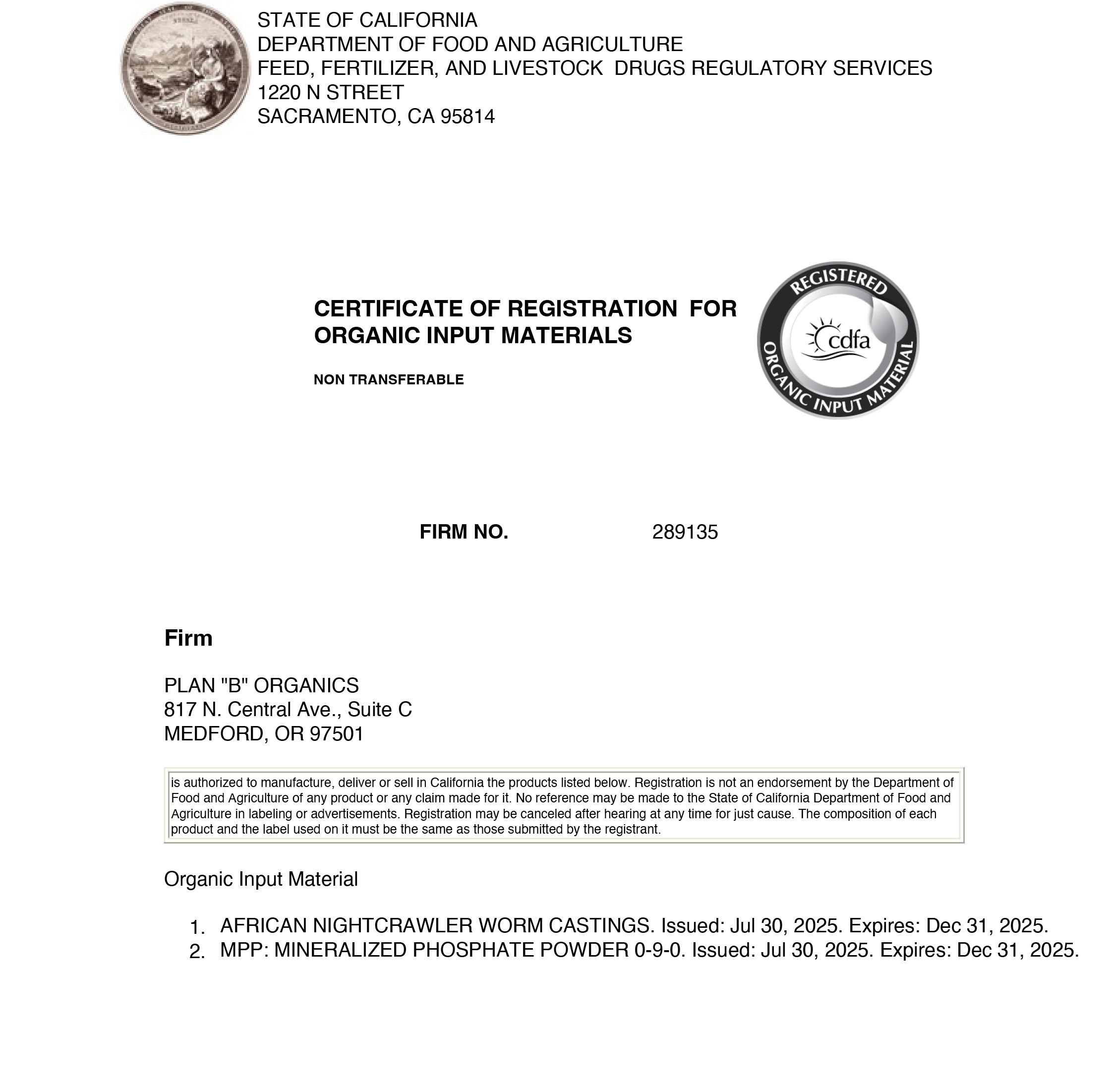 STATE OF CALIFORNIA
DEPARTMENT OF FOOD AND AGRICULTURE
FEED, FERTILIZER, AND LIVESTOCK DRUGS REGULATORY SERVICES
1220 N STREET
SACRAMENTO, CA 95814

CERTIFICATE OF REGISTRATION FOR ORGANIC INPUT MATERIALS

NON TRANSFERABLE

REGISTERED
cdfa
ORGANIC INPUT MATERIAL

FIRM NO. 289135

Firm

PLAN "B" ORGANICS
817 N. Central Ave., Suite C
MEDFORD, OR 97501

is authorized to manufacture, deliver or sell in California the products listed below. Registration is not an endorsement by the Department of Food and Agriculture of any product or any claim made for it. No reference may be made to the State of California Department of Food and Agriculture in labeling or advertisements. Registration may be canceled after hearing at any time for just cause. The composition of each product and the label used on it must be the same as those submitted by the registrant.

Organic Input Material

1. AFRICAN NIGHTCRAWLER WORM CASTINGS. Issued: Jul 30, 2025. Expires: Dec 31, 2025.
2. MPP: MINERALIZED PHOSPHATE POWDER 0-9-0. Issued: Jul 30, 2025. Expires: Dec 31, 2025.